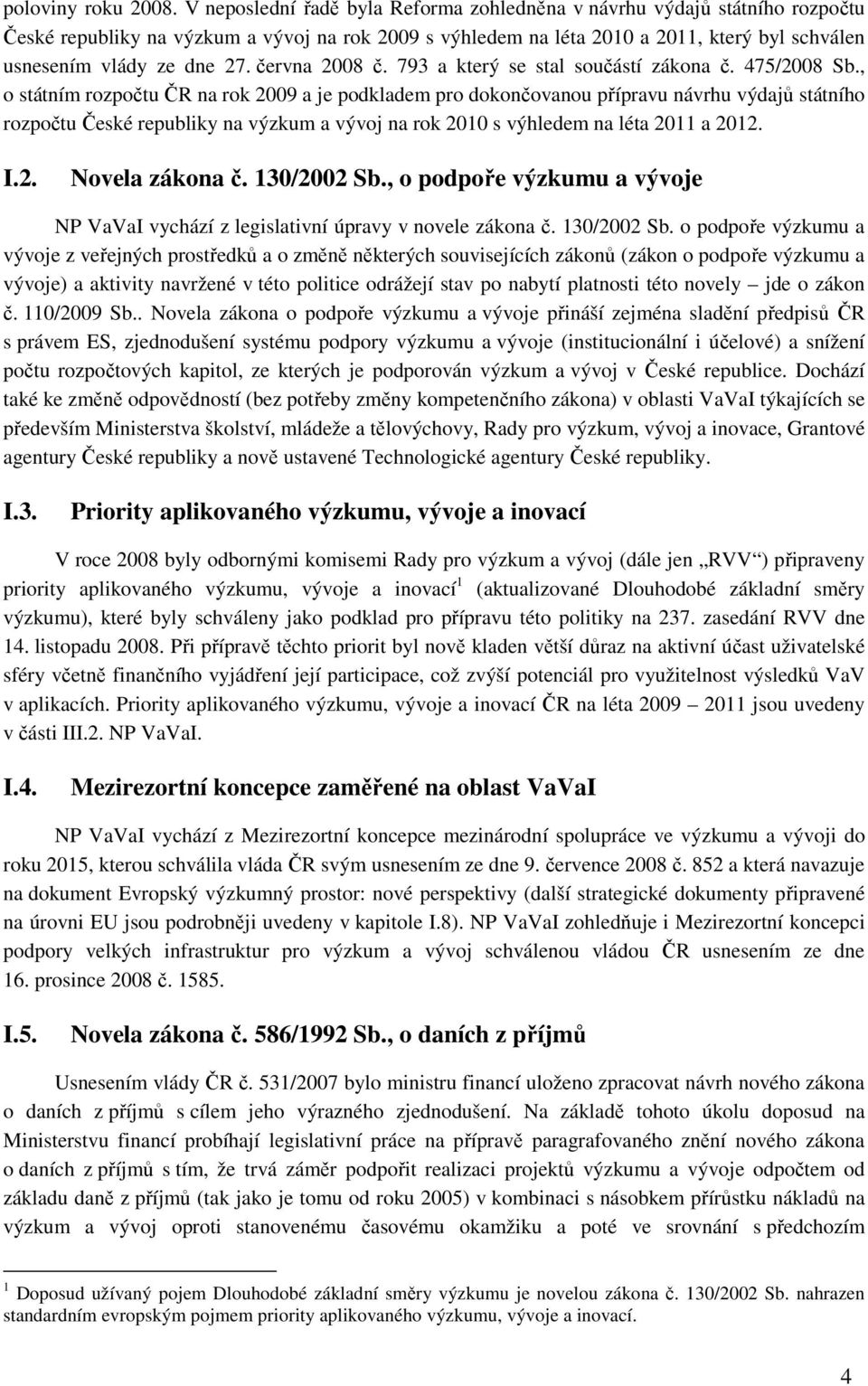 poloviny roku 2008. V neposlední řadě byla Reforma zohledněna v návrhu výdajů státního rozpočtu České republiky na výzkum a vývoj na rok 2009 s výhledem na léta 2010 a 2011, který byl schválen usnesením vlády ze dne 27. června 2008 č. 793 a který se stal součástí zákona č. 475/2008 Sb., o státním rozpočtu ČR na rok 2009 a je podkladem pro dokončovanou přípravu návrhu výdajů státního rozpočtu České republiky na výzkum a vývoj na rok 2010 s výhledem na léta 2011 a 2012.

I.2. Novela zákona č. 130/2002 Sb., o podpoře výzkumu a vývoje

NP VaVaI vychází z legislativní úpravy v novele zákona č. 130/2002 Sb. o podpoře výzkumu a vývoje z veřejných prostředků a o změně některých souvisejících zákonů (zákon o podpoře výzkumu a vývoje) a aktivity navržené v této politice odrážejí stav po nabytí platnosti této novely – jde o zákon č. 110/2009 Sb.. Novela zákona o podpoře výzkumu a vývoje přináší zejména sladění předpisů ČR s právem ES, zjednodušení systému podpory výzkumu a vývoje (institucionální i účelové) a snížení počtu rozpočtových kapitol, ze kterých je podporován výzkum a vývoj v České republice. Dochází také ke změně odpovědností (bez potřeby změny kompetenčního zákona) v oblasti VaVaI týkajících se především Ministerstva školství, mládeže a tělovýchovy, Rady pro výzkum, vývoj a inovace, Grantové agentury České republiky a nově ustavené Technologické agentury České republiky.

I.3. Priority aplikovaného výzkumu, vývoje a inovací

V roce 2008 byly odbornými komisemi Rady pro výzkum a vývoj (dále jen „RVV“) připraveny priority aplikovaného výzkumu, vývoje a inovací$^1$ (aktualizované Dlouhodobé základní směry výzkumu), které byly schváleny jako podklad pro přípravu této politiky na 237. zasedání RVV dne 14. listopadu 2008. Při přípravě těchto priorit byl nově kladen větší důraz na aktivní účast uživatelské sféry včetně finančního vyjádření její participace, což zvýší potenciál pro využitelnost výsledků VaV v aplikacích. Priority aplikovaného výzkumu, vývoje a inovací ČR na léta 2009 – 2011 jsou uvedeny v části III.2. NP VaVaI.

I.4. Mezirezortní koncepce zaměřené na oblast VaVaI

NP VaVaI vychází z Mezirezortní koncepce mezinárodní spolupráce ve výzkumu a vývoji do roku 2015, kterou schválila vláda ČR svým usnesením ze dne 9. července 2008 č. 852 a která navazuje na dokument Evropský výzkumný prostor: nové perspektivy (další strategické dokumenty připravené na úrovni EU jsou podrobněji uvedeny v kapitole I.8). NP VaVaI zohledňuje i Mezirezortní koncepci podpory velkých infrastruktur pro výzkum a vývoj schválenou vládou ČR usnesením ze dne 16. prosince 2008 č. 1585.

I.5. Novela zákona č. 586/1992 Sb., o daních z příjmů

Usnesením vlády ČR č. 531/2007 bylo ministru financí uloženo zpracovat návrh nového zákona o daních z příjmů s cílem jeho výrazného zjednodušení. Na základě tohoto úkolu doposud na Ministerstvu financí probíhají legislativní práce na přípravě paragrafovaného znění nového zákona o daních z příjmů s tím, že trvá záměr podpořit realizaci projektů výzkumu a vývoje odpočtem od základu daně z příjmů (tak jako je tomu od roku 2005) v kombinaci s násobkem přírůstku nákladů na výzkum a vývoj oproti stanovenému časovému okamžiku a poté ve srovnání s předchozím

$^1$ Doposud užívaný pojem Dlouhodobé základní směry výzkumu je novelou zákona č. 130/2002 Sb. nahrazen standardním evropským pojmem priority aplikovaného výzkumu, vývoje a inovací.

4